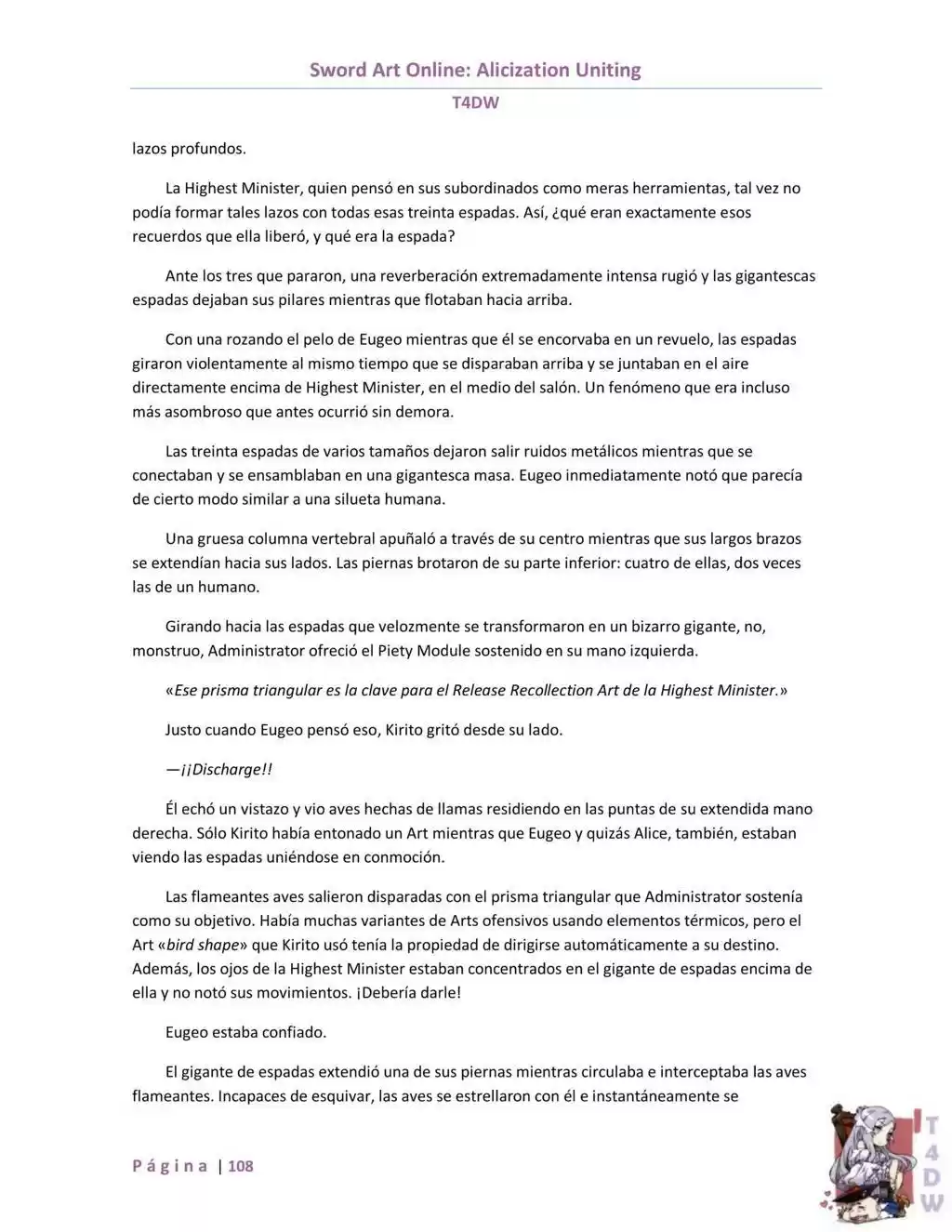 Sword Art Online: Alicization Uniting

T4DW

lazos profundos.

La Highest Minister, quien pensó en sus subordinados como meras herramientas, tal vez no podía formar tales lazos con todas esas treinta espadas. Así, ¿qué eran exactamente esos recuerdos que ella liberó, y qué era la espada?

Ante los tres que pararon, una reverberación extremadamente intensa rugió y las gigantescas espadas dejaban sus pilares mientras que flotaban hacia arriba.

Con una rozando el pelo de Eugeo mientras que él se encorvaba en un revuelo, las espadas giraron violentamente al mismo tiempo que se disparaban arriba y se juntaban en el aire directamente encima de Highest Minister, en el medio del salón. Un fenómeno que era incluso más asombroso que antes ocurrió sin demora.

Las treinta espadas de varios tamaños dejaron salir ruidos metálicos mientras que se conectaban y se ensamblaban en una gigantesca masa. Eugeo inmediatamente notó que parecía de cierto modo similar a una silueta humana.

Una gruesa columna vertebral apuñaló a través de su centro mientras que sus largos brazos se extendían hacia sus lados. Las piernas brotaron de su parte inferior: cuatro de ellas, dos veces las de un humano.

Girando hacia las espadas que velozmente se transformaron en un bizarro gigante, no, monstruo, Administrator ofreció el Piety Module sostenido en su mano izquierda.

«Ese prisma triangular es la clave para el Release Recollection Art de la Highest Minister.»

Justo cuando Eugeo pensó eso, Kirito gritó desde su lado.

—¡¡Discharge!!

Él echó un vistazo y vio aves hechas de llamas residiendo en las puntas de su extendida mano derecha. Sólo Kirito había entonado un Art mientras que Eugeo y quizás Alice, también, estaban viendo las espadas uniéndose en conmoción.

Las flameantes aves salieron disparadas con el prisma triangular que Administrator sostenía como su objetivo. Había muchas variantes de Arts ofensivos usando elementos térmicos, pero el Art «bird shape» que Kirito usó tenía la propiedad de dirigirse automáticamente a su destino. Además, los ojos de la Highest Minister estaban concentrados en el gigante de espadas encima de ella y no notó sus movimientos. ¡Debería darle!

Eugeo estaba confiado.

El gigante de espadas extendió una de sus piernas mientras circulaba e interceptaba las aves flameantes. Incapaces de esquivar, las aves se estrellaron con él e instantáneamente se

Página | 108

T4DW